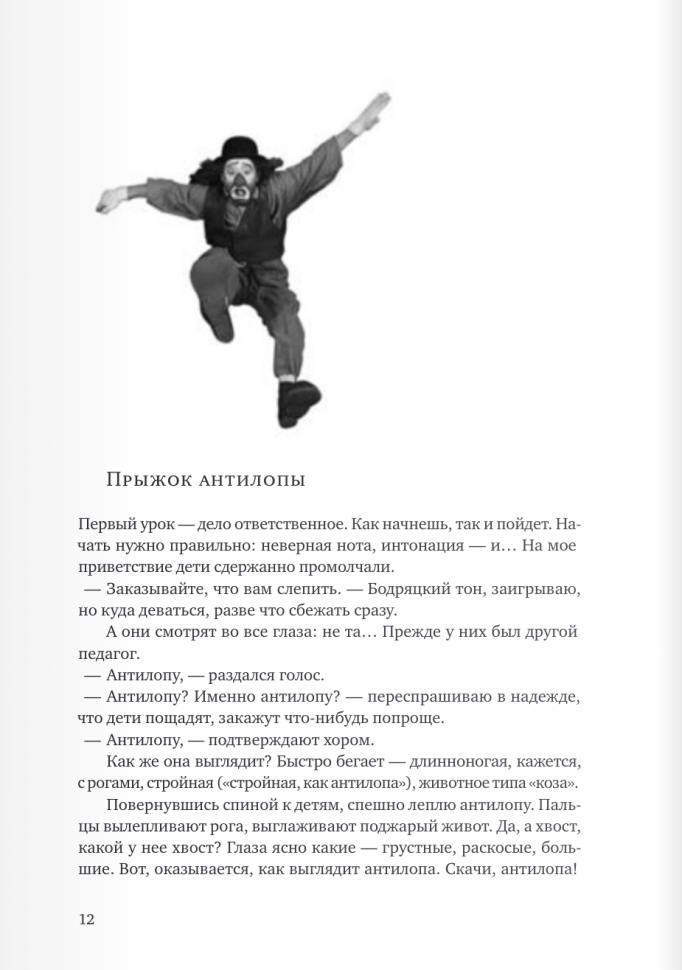 Прыжок антилопы

Первый урок — дело ответственное. Как начнешь, так и пойдет. Начать нужно правильно: неверная нота, интонация — и… На мое приветствие дети сдержанно промолчали.

— Заказывайте, что вам слепить. — Бодряцкий тон, заигрываю, но куда деваться, разве что сбежать сразу.

А они смотрят во все глаза: не та… Прежде у них был другой педагог.

— Антилопу, — раздался голос.

— Антилопу? Именно антилопу? — переспрашиваю в надежде, что дети пощадят, закажут что-нибудь попроще.

— Антилопу, — подтверждают хором.

Как же она выглядит? Быстро бегает — длинноногая, кажется, с рогами, стройная («стройная, как антилопа»), животное типа «коза».

Повернувшись спиной к детям, спешно леплю антилопу. Пальцы вылепливают рога, выглаживают поджарый живот. Да, а хвост, какой у нее хвост? Глаза ясно какие — грустные, раскосые, большие. Вот, оказывается, как выглядит антилопа. Скачи, антилопа!

12